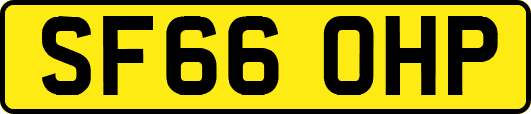 SF66 OHP